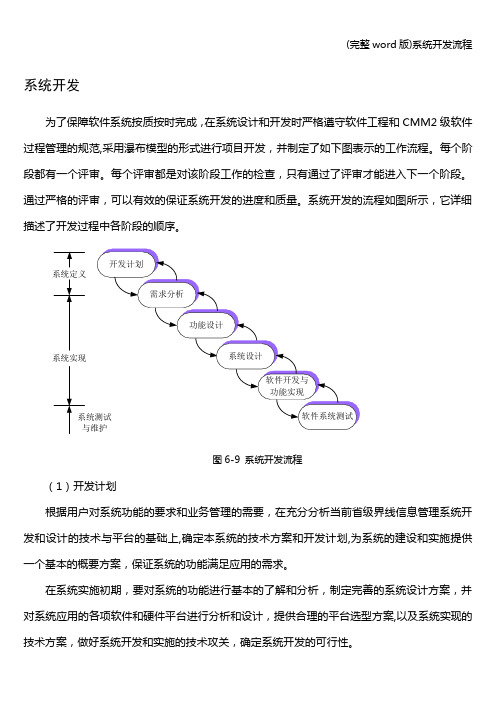 (完整 word 版)系统开发流程

系统开发

为了保障软件系统按质按时完成，在系统设计和开发时严格遵守软件工程和 CMM2 级软件过程管理的规范,采用瀑布模型的形式进行项目开发，并制定了如下图表示的工作流程。每个阶段都有一个评审。每个评审都是对该阶段工作的检查，只有通过了评审才能进入下一个阶段。通过严格的评审，可以有效的保证系统开发的进度和质量。系统开发的流程如图所示，它详细描述了开发过程中各阶段的顺序。

系统定义
系统实现
系统测试与维护
开发计划
需求分析
功能设计
系统设计
软件开发与功能实现
软件系统测试

图 6-9 系统开发流程

（1）开发计划

根据用户对系统功能的要求和业务管理的需要，在充分分析当前省级界线信息管理系统开发和设计的技术与平台的基础上,确定本系统的技术方案和开发计划,为系统的建设和实施提供一个基本的概要方案，保证系统的功能满足应用的需求。

在系统实施初期，要对系统的功能进行基本的了解和分析，制定完善的系统设计方案，并对系统应用的各项软件和硬件平台进行分析和设计，提供合理的平台选型方案,以及系统实现的技术方案，做好系统开发和实施的技术攻关，确定系统开发的可行性。